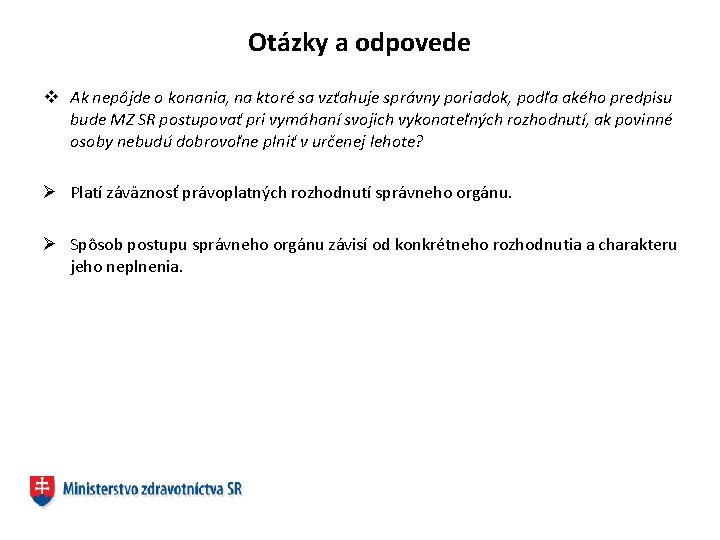 Otázky a odpovede

❖ Ak nepôjde o konania, na ktoré sa vzťahuje správny poriadok, podľa akého predpisu bude MZ SR postupovať pri vymáhaní svojich vykonateľných rozhodnutí, ak povinné osoby nebudú dobrovoľne plniť v určenej lehote?

➢ Platí záväznosť právoplatných rozhodnutí správneho orgánu.

➢ Spôsob postupu správneho orgánu závisí od konkrétneho rozhodnutia a charakteru jeho neplnenia.

Ministerstvo zdravotníctva SR